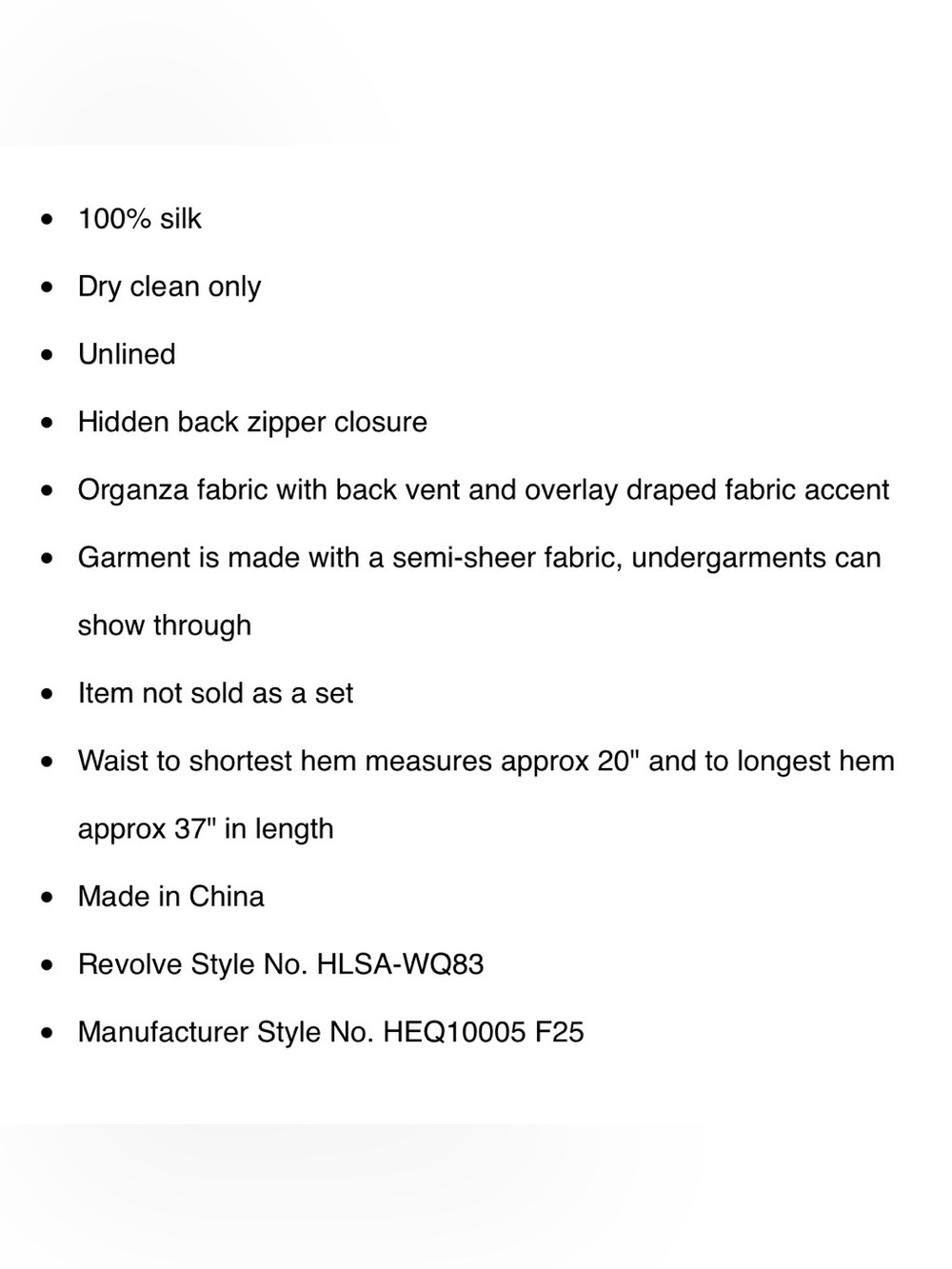 - 100% silk
- Dry clean only
- Unlined
- Hidden back zipper closure
- Organza fabric with back vent and overlay draped fabric accent
- Garment is made with a semi-sheer fabric, undergarments can show through
- Item not sold as a set
- Waist to shortest hem measures approx 20" and to longest hem approx 37" in length
- Made in China
- Revolve Style No. HLSA-WQ83
- Manufacturer Style No. HEQ10005 F25